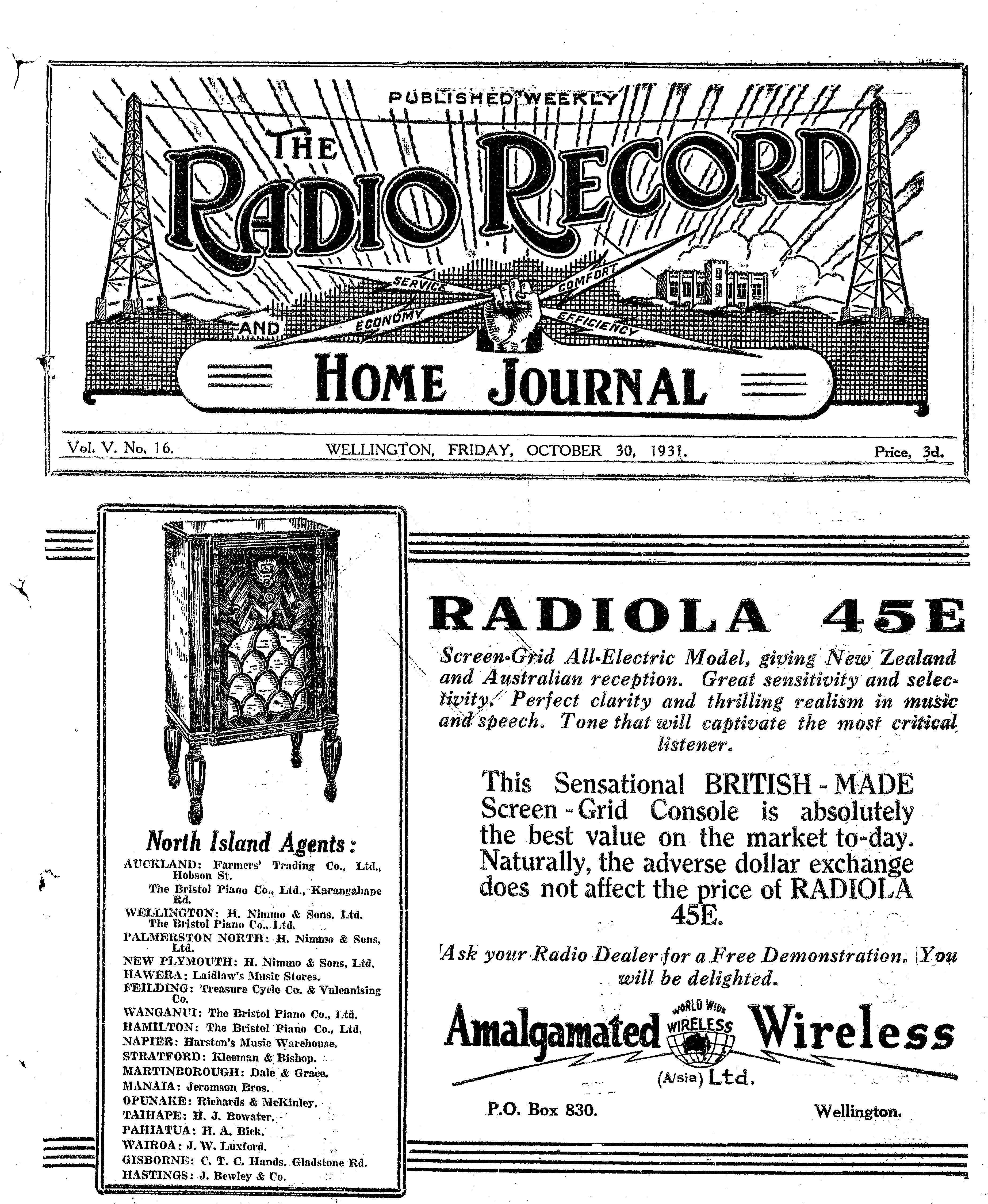 PUBLISHED WEEKLY

THE RADIO RECORD

SERVICE COMFORT ECONOMY EFFICIENCY

AND

HOME JOURNAL

Vol. V. No. 16. WELLINGTON, FRIDAY, OCTOBER 30, 1931. Price, 3d.

North Island Agents:

AUCKLAND: Farmers' Trading Co., Ltd., Hobson St.
The Bristol Piano Co., Ltd., Karangahape Rd.
WELLINGTON: H. Nimmo & Sons, Ltd.
The Bristol Piano Co., Ltd.
PALMERSTON NORTH: H. Nimmo & Sons, Ltd.
NEW PLYMOUTH: H. Nimmo & Sons, Ltd.
HAWERA: Laidlaw's Music Stores.
FEILDING: Treasure Cycle Co. & Vulcanising Co.
WANGANUI: The Bristol Piano Co., Ltd.
HAMILTON: The Bristol Piano Co., Ltd.
NAPIER: Harston's Music Warehouse.
STRATFORD: Kleeman & Bishop.
MARTINBOROUGH: Dale & Grace.
MANAIA: Jeromson Bros.
OPUNAKE: Richards & McKinley.
TAIHAPE: H. J. Bowater.
PAHIATUA: H. A. Bick.
WAIROA: J. W. Luxford.
GISBORNE: C. T. C. Hands, Gladstone Rd.
HASTINGS: J. Bewley & Co.

RADIOLA 45E

Screen-Grid All-Electric Model, giving New Zealand and Australian reception. Great sensitivity and selectivity. Perfect clarity and thrilling realism in music and speech. Tone that will captivate the most critical listener.

This Sensational BRITISH-MADE Screen-Grid Console is absolutely the best value on the market to-day. Naturally, the adverse dollar exchange does not affect the price of RADIOLA 45E.

Ask your Radio Dealer for a Free Demonstration. You will be delighted.

Amalgamated WORLD WIDE WIRELESS Wireless (A/sia) Ltd.

P.O. Box 830. Wellington.